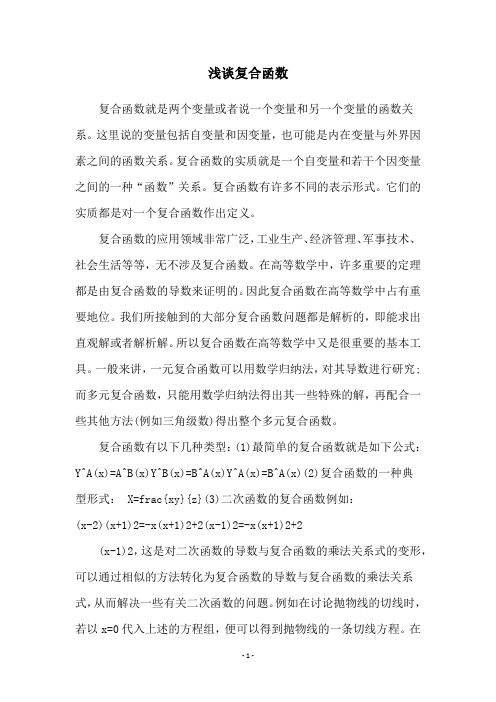 浅谈复合函数

复合函数就是两个变量或者说一个变量和另一个变量的函数关系。这里说的变量包括自变量和因变量，也可能是内在变量与外界因素之间的函数关系。复合函数的实质就是一个自变量和若干个因变量之间的一种“函数”关系。复合函数有许多不同的表示形式。它们的实质都是对一个复合函数作出定义。

复合函数的应用领域非常广泛，工业生产、经济管理、军事技术、社会生活等等，无不涉及复合函数。在高等数学中，许多重要的定理都是由复合函数的导数来证明的。因此复合函数在高等数学中占有重要地位。我们所接触到的大部分复合函数问题都是解析的，即能求出直观解或者解析解。所以复合函数在高等数学中又是很重要的基本工具。一般来讲，一元复合函数可以用数学归纳法，对其导数进行研究；而多元复合函数，只能用数学归纳法得出其一些特殊的解，再配合一些其他方法(例如三角级数)得出整个多元复合函数。

复合函数有以下几种类型：(1)最简单的复合函数就是如下公式：Y^A(x)=A^B(x)Y^B(x)=B^A(x)Y^A(x)=B^A(x)(2)复合函数的一种典型形式： X=frac{xy}{z}(3)二次函数的复合函数例如：(x-2)(x+1)2=-x(x+1)2+2(x-1)2=-x(x+1)2+2

(x-1)2，这是对二次函数的导数与复合函数的乘法关系式的变形，可以通过相似的方法转化为复合函数的导数与复合函数的乘法关系式，从而解决一些有关二次函数的问题。例如在讨论抛物线的切线时，若以 x=0 代入上述的方程组，便可以得到抛物线的一条切线方程。在

-1-